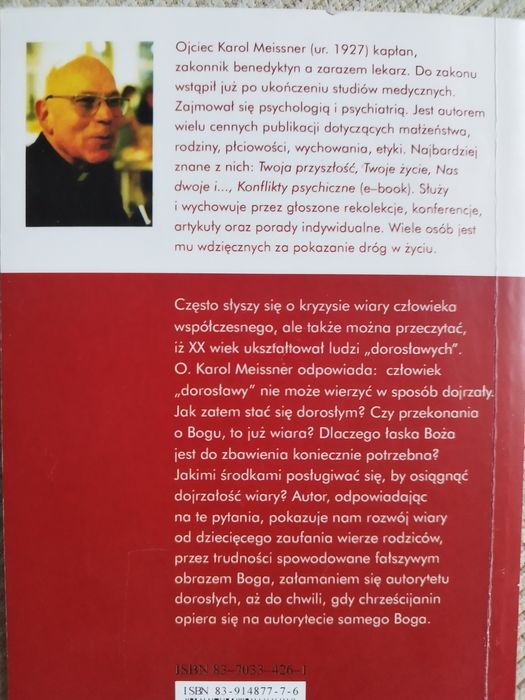 Ojciec Karol Meissner (ur. 1927) kapłan, zakonnik benedyktyn a zarazem lekarz. Do zakonu wstąpił już po ukończeniu studiów medycznych. Zajmował się psychologią i psychiatrią. Jest autorem wielu cennych publikacji dotyczących małżeństwa, rodziny, płciowości, wychowania, etyki. Najbardziej znane z nich: Twoja przyszłość, Twoje życie, Nas dwoje i..., Konflikty psychiczne (e-book). Służy i wychowuje przez głoszone rekolekcje, konferencje, artykuły oraz porady indywidualne. Wiele osób jest mu wdzięcznych za pokazanie dróg w życiu.

Często słyszy się o kryzysie wiary człowieka współczesnego, ale także można przeczytać, iż XX wiek ukształtował ludzi „dorosławych". O. Karol Meissner odpowiada: człowiek „dorosławy" nie może wierzyć w sposób dojrzały. Jak zatem stać się dorosłym? Czy przekonania o Bogu, to już wiara? Dlaczego łaska Boża jest do zbawienia koniecznie potrzebna? Jakimi środkami posługiwać się, by osiągnąć dojrzałość wiary? Autor, odpowiadając na te pytania, pokazuje nam rozwój wiary od dziecięcego zaufania wierze rodziców, przez trudności spowodowane fałszywym obrazem Boga, załamaniem się autorytetu dorosłych, aż do chwili, gdy chrześcijanin opiera się na autorytecie samego Boga.

ISBN 83-7033-426-1

ISBN 83-914877-7-6